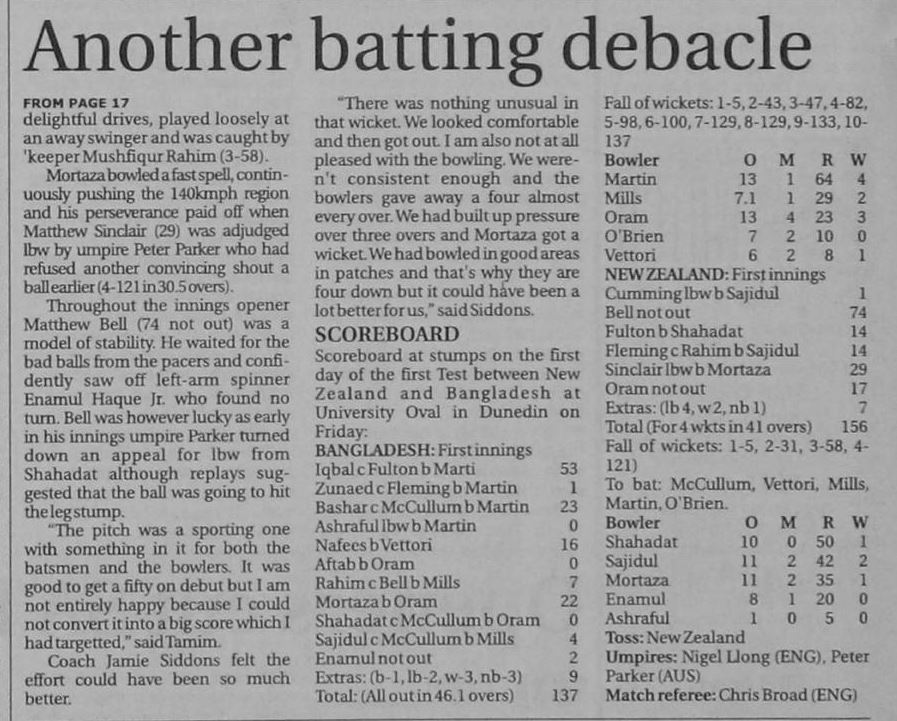 Another batting debacle

FROM PAGE 17
delightful drives, played loosely at an away swinger and was caught by 'keeper Mushfiqur Rahim (3-58).

Mortaza bowled a fast spell, continuously pushing the 140kmph region and his perseverance paid off when Matthew Sinclair (29) was adjudged lbw by umpire Peter Parker who had refused another convincing shout a ball earlier (4-121 in 30.5 overs).

Throughout the innings opener Matthew Bell (74 not out) was a model of stability. He waited for the bad balls from the pacers and confidently saw off left-arm spinner Enamul Haque Jr. who found no turn. Bell was however lucky as early in his innings umpire Parker turned down an appeal for lbw from Shahadat although replays suggested that the ball was going to hit the leg stump.

"The pitch was a sporting one with something in it for both the batsmen and the bowlers. It was good to get a fifty on debut but I am not entirely happy because I could not convert it into a big score which I had targetted," said Tamim.

Coach Jamie Siddons felt the effort could have been so much better.

"There was nothing unusual in that wicket. We looked comfortable and then got out. I am also not at all pleased with the bowling. We weren't consistent enough and the bowlers gave away a four almost every over. We had built up pressure over three overs and Mortaza got a wicket. We had bowled in good areas in patches and that's why they are four down but it could have been a lot better for us," said Siddons.

SCOREBOARD
Scoreboard at stumps on the first day of the first Test between New Zealand and Bangladesh at University Oval in Dunedin on Friday:

BANGLADESH: First innings

| | |
|---|---|
| Iqbal c Fulton b Marti | 53 |
| Zunaed c Fleming b Martin | 1 |
| Bashar c McCullum b Martin | 23 |
| Ashraful lbw b Martin | 0 |
| Nafees b Vettori | 16 |
| Aftab b Oram | 0 |
| Rahim c Bell b Mills | 7 |
| Mortaza b Oram | 22 |
| Shahadat c McCullum b Oram | 0 |
| Sajidul c McCullum b Mills | 4 |
| Enamul not out | 2 |
| Extras: (b-1, lb-2, w-3, nb-3) | 9 |
| Total: (All out in 46.1 overs) | 137 |

Fall of wickets: 1-5, 2-43, 3-47, 4-82, 5-98, 6-100, 7-129, 8-129, 9-133, 10-137

| Bowler | O | M | R | W |
|---|---|---|---|---|
| Martin | 13 | 1 | 64 | 4 |
| Mills | 7.1 | 1 | 29 | 2 |
| Oram | 13 | 4 | 23 | 3 |
| O'Brien | 7 | 2 | 10 | 0 |
| Vettori | 6 | 2 | 8 | 1 |

NEW ZEALAND: First innings

| | |
|---|---|
| Cumming lbw b Sajidul | 1 |
| Bell not out | 74 |
| Fulton b Shahadat | 14 |
| Fleming c Rahim b Sajidul | 14 |
| Sinclair lbw b Mortaza | 29 |
| Oram not out | 17 |
| Extras: (lb 4, w 2, nb 1) | 7 |
| Total (For 4 wkts in 41 overs) | 156 |

Fall of wickets: 1-5, 2-31, 3-58, 4-121)
To bat: McCullum, Vettori, Mills, Martin, O'Brien.

| Bowler | O | M | R | W |
|---|---|---|---|---|
| Shahadat | 10 | 0 | 50 | 1 |
| Sajidul | 11 | 2 | 42 | 2 |
| Mortaza | 11 | 2 | 35 | 1 |
| Enamul | 8 | 1 | 20 | 0 |
| Ashraful | 1 | 0 | 5 | 0 |

Toss: New Zealand
Umpires: Nigel Llong (ENG), Peter Parker (AUS)
Match referee: Chris Broad (ENG)